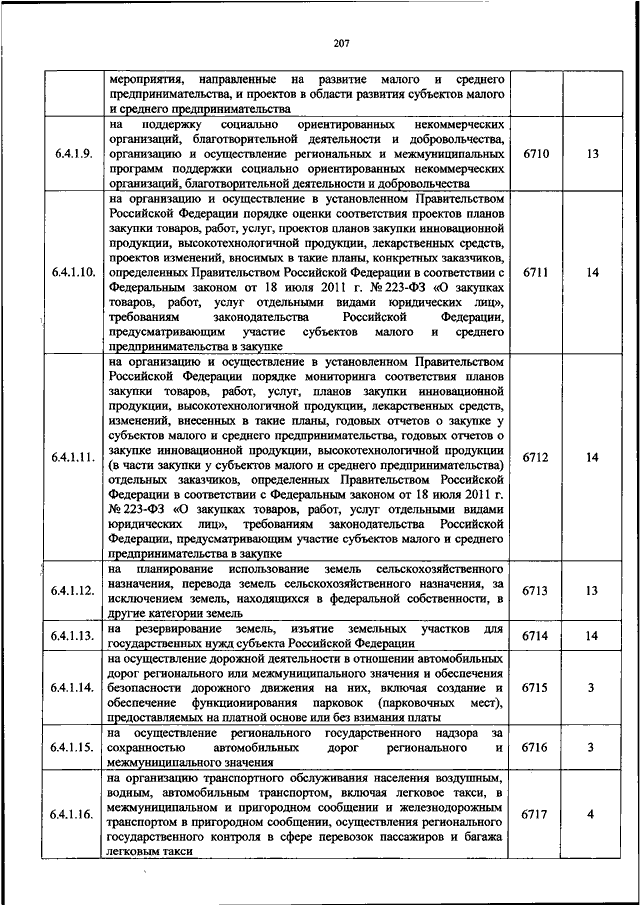 207

| | мероприятия, направленные на развитие малого и среднего предпринимательства, и проектов в области развития субъектов малого и среднего предпринимательства | | |
|---|---|---|---|
| 6.4.1.9. | на поддержку социально ориентированных некоммерческих организаций, благотворительной деятельности и добровольчества, организацию и осуществление региональных и межмуниципальных программ поддержки социально ориентированных некоммерческих организаций, благотворительной деятельности и добровольчества | 6710 | 13 |
| 6.4.1.10. | на организацию и осуществление в установленном Правительством Российской Федерации порядке оценки соответствия проектов планов закупки товаров, работ, услуг, проектов планов закупки инновационной продукции, высокотехнологичной продукции, лекарственных средств, проектов изменений, вносимых в такие планы, конкретных заказчиков, определенных Правительством Российской Федерации в соответствии с Федеральным законом от 18 июля 2011 г. № 223-ФЗ «О закупках товаров, работ, услуг отдельными видами юридических лиц», требованиям законодательства Российской Федерации, предусматривающим участие субъектов малого и среднего предпринимательства в закупке | 6711 | 14 |
| 6.4.1.11. | на организацию и осуществление в установленном Правительством Российской Федерации порядке мониторинга соответствия планов закупки товаров, работ, услуг, планов закупки инновационной продукции, высокотехнологичной продукции, лекарственных средств, изменений, внесенных в такие планы, годовых отчетов о закупке у субъектов малого и среднего предпринимательства, годовых отчетов о закупке инновационной продукции, высокотехнологичной продукции (в части закупки у субъектов малого и среднего предпринимательства) отдельных заказчиков, определенных Правительством Российской Федерации в соответствии с Федеральным законом от 18 июля 2011 г. № 223-ФЗ «О закупках товаров, работ, услуг отдельными видами юридических лиц», требованиям законодательства Российской Федерации, предусматривающим участие субъектов малого и среднего предпринимательства в закупке | 6712 | 14 |
| 6.4.1.12. | на планирование использование земель сельскохозяйственного назначения, перевода земель сельскохозяйственного назначения, за исключением земель, находящихся в федеральной собственности, в другие категории земель | 6713 | 13 |
| 6.4.1.13. | на резервирование земель, изъятие земельных участков для государственных нужд субъекта Российской Федерации | 6714 | 14 |
| 6.4.1.14. | на осуществление дорожной деятельности в отношении автомобильных дорог регионального или межмуниципального значения и обеспечения безопасности дорожного движения на них, включая создание и обеспечение функционирования парковок (парковочных мест), предоставляемых на платной основе или без взимания платы | 6715 | 3 |
| 6.4.1.15. | на осуществление регионального государственного надзора за сохранностью автомобильных дорог регионального и межмуниципального значения | 6716 | 3 |
| 6.4.1.16. | на организацию транспортного обслуживания населения воздушным, водным, автомобильным транспортом, включая легковое такси, в межмуниципальном и пригородном сообщении и железнодорожным транспортом в пригородном сообщении, осуществления регионального государственного контроля в сфере перевозок пассажиров и багажа легковым такси | 6717 | 4 |